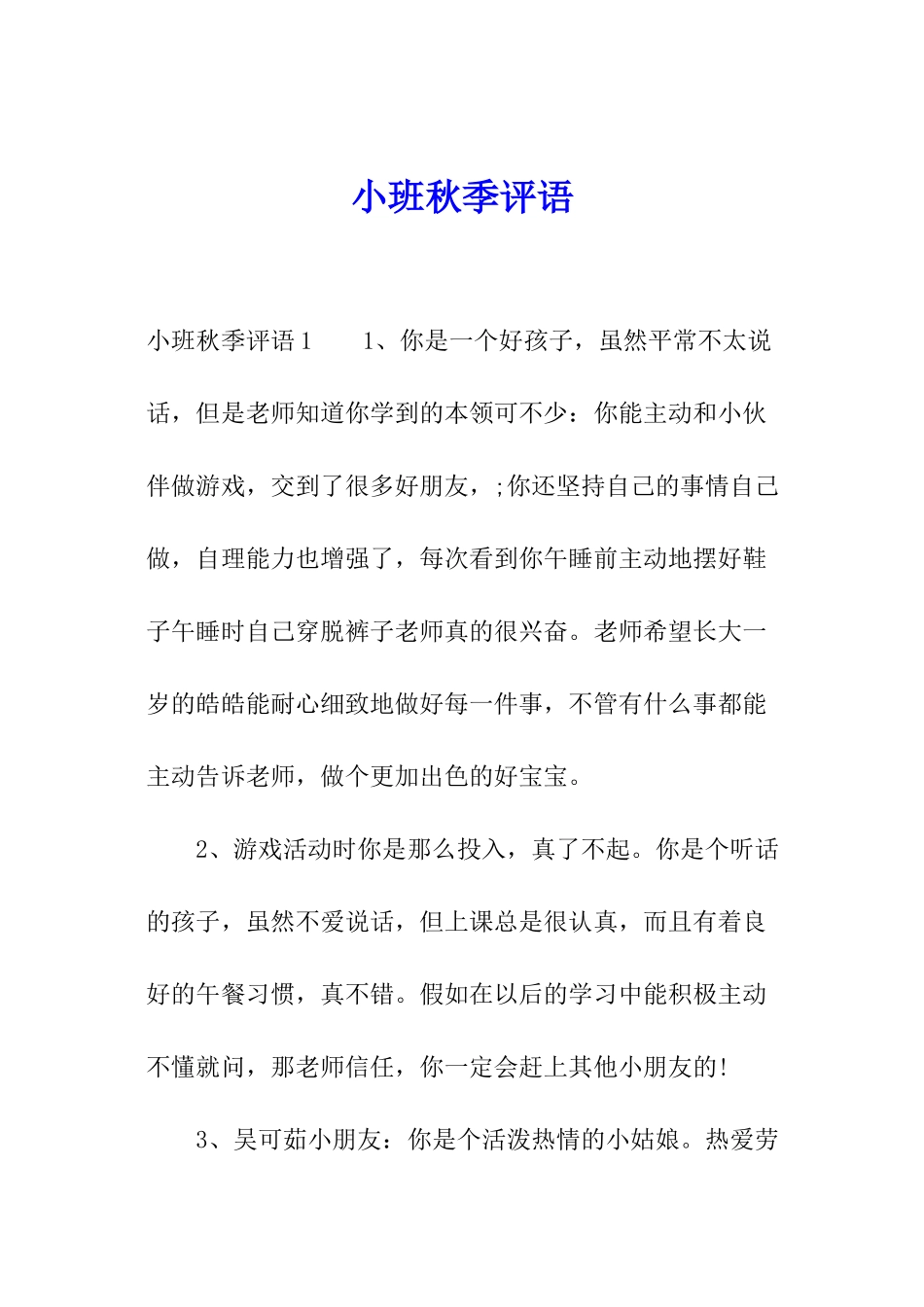 小班秋季评语

小班秋季评语1　　1、你是一个好孩子，虽然平常不太说话，但是老师知道你学到的本领可不少：你能主动和小伙伴做游戏，交到了很多好朋友，;你还坚持自己的事情自己做，自理能力也增强了，每次看到你午睡前主动地摆好鞋子午睡时自己穿脱裤子老师真的很兴奋。老师希望长大一岁的皓皓能耐心细致地做好每一件事，不管有什么事都能主动告诉老师，做个更加出色的好宝宝。

2、游戏活动时你是那么投入，真了不起。你是个听话的孩子，虽然不爱说话，但上课总是很认真，而且有着良好的午餐习惯，真不错。假如在以后的学习中能积极主动不懂就问，那老师信任，你一定会赶上其他小朋友的!

3、吴可茹小朋友：你是个活泼热情的小姑娘。热爱劳